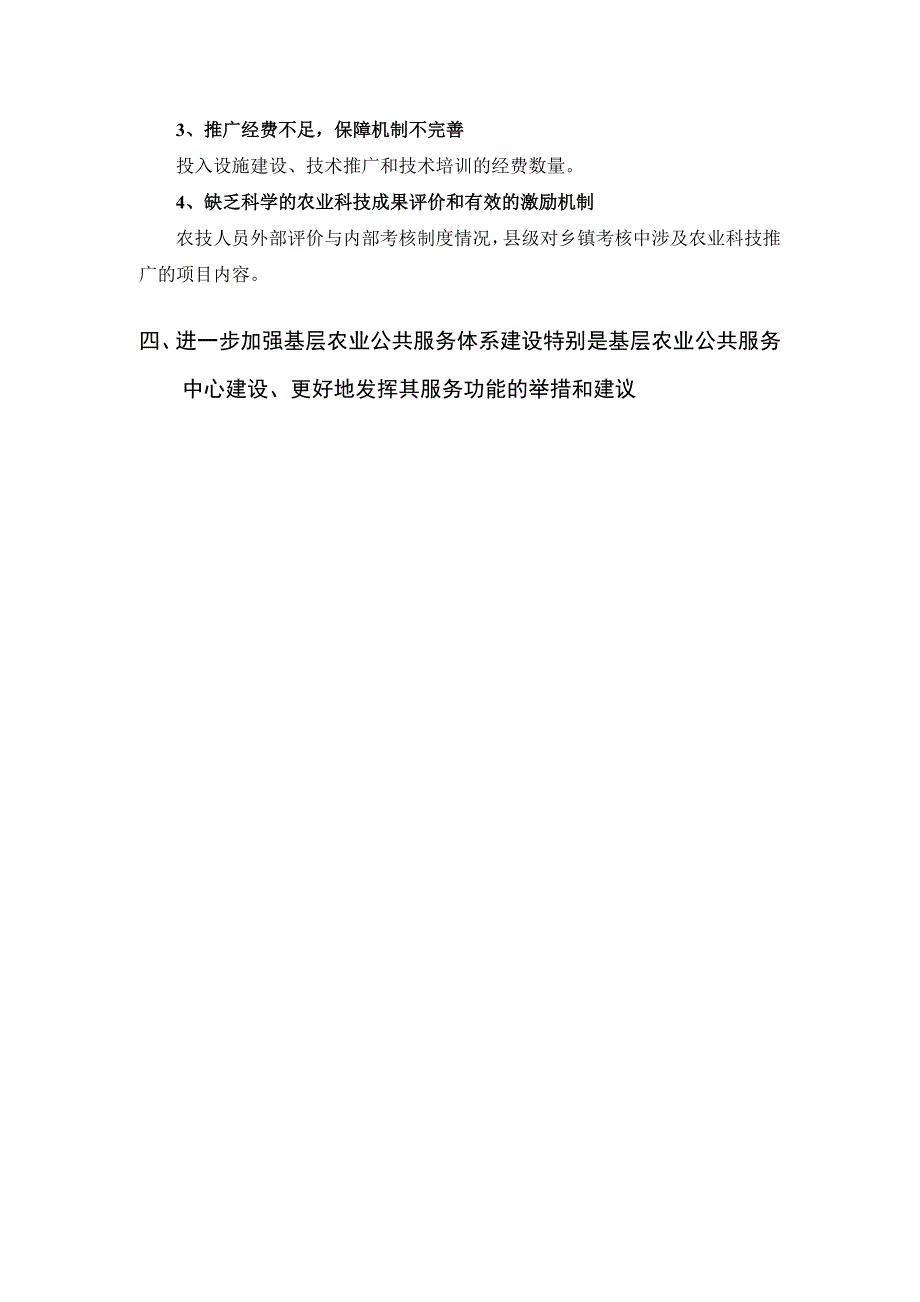 3、推广经费不足，保障机制不完善

投入设施建设、技术推广和技术培训的经费数量。

4、缺乏科学的农业科技成果评价和有效的激励机制

农技人员外部评价与内部考核制度情况，县级对乡镇考核中涉及农业科技推广的项目内容。

四、进一步加强基层农业公共服务体系建设特别是基层农业公共服务中心建设、更好地发挥其服务功能的举措和建议